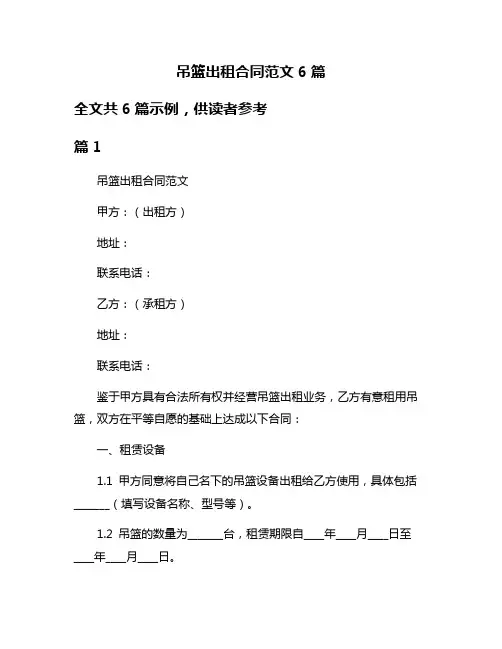 吊篮出租合同范文 6 篇

全文共 6 篇示例，供读者参考

篇 1

吊篮出租合同范文

甲方：（出租方）

地址：

联系电话：

乙方：（承租方）

地址：

联系电话：

鉴于甲方具有合法所有权并经营吊篮出租业务，乙方有意租用吊篮，双方在平等自愿的基础上达成以下合同：

一、租赁设备

1.1 甲方同意将自己名下的吊篮设备出租给乙方使用，具体包括______（填写设备名称、型号等）。

1.2 吊篮的数量为______台，租赁期限自____年____月____日至____年____月____日。